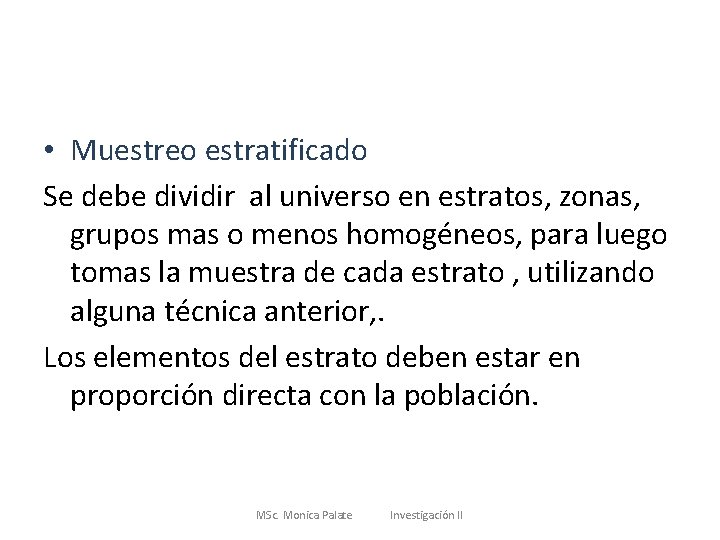 • Muestreo estratificado

Se debe dividir  al universo en estratos, zonas, grupos mas o menos homogéneos, para luego tomas la muestra de cada estrato , utilizando alguna técnica anterior,.

Los elementos del estrato deben estar en proporción directa con la población.

MSc. Monica Palate     Investigación II